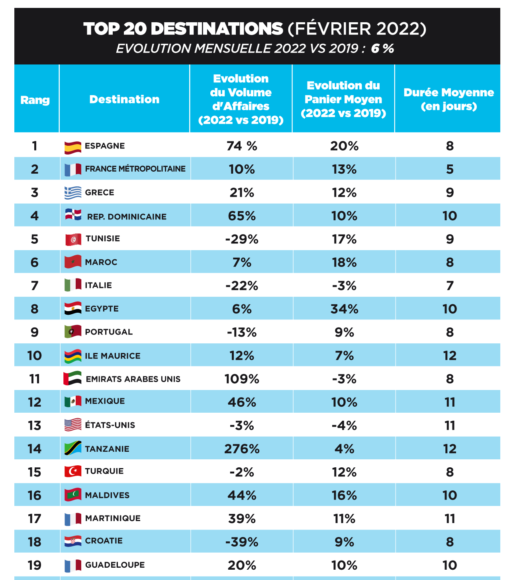 TOP 20 DESTINATIONS (FÉVRIER 2022)
EVOLUTION MENSUELLE 2022 VS 2019 : 6 %

| Rang | Destination | Evolution du Volume d'Affaires (2022 vs 2019) | Evolution du Panier Moyen (2022 vs 2019) | Durée Moyenne (en jours) |
|---|---|---|---|---|
| 1 | ESPAGNE | 74 % | 20% | 8 |
| 2 | FRANCE MÉTROPOLITAINE | 10% | 13% | 5 |
| 3 | GRECE | 21% | 12% | 9 |
| 4 | REP. DOMINICAINE | 65% | 10% | 10 |
| 5 | TUNISIE | -29% | 17% | 9 |
| 6 | MAROC | 7% | 18% | 8 |
| 7 | ITALIE | -22% | -3% | 7 |
| 8 | EGYPTE | 6% | 34% | 10 |
| 9 | PORTUGAL | -13% | 9% | 8 |
| 10 | ILE MAURICE | 12% | 7% | 12 |
| 11 | EMIRATS ARABES UNIS | 109% | -3% | 8 |
| 12 | MEXIQUE | 46% | 10% | 11 |
| 13 | ÉTATS-UNIS | -3% | -4% | 11 |
| 14 | TANZANIE | 276% | 4% | 12 |
| 15 | TURQUIE | -2% | 12% | 8 |
| 16 | MALDIVES | 44% | 16% | 10 |
| 17 | MARTINIQUE | 39% | 11% | 11 |
| 18 | CROATIE | -39% | 9% | 8 |
| 19 | GUADELOUPE | 20% | 10% | 10 |